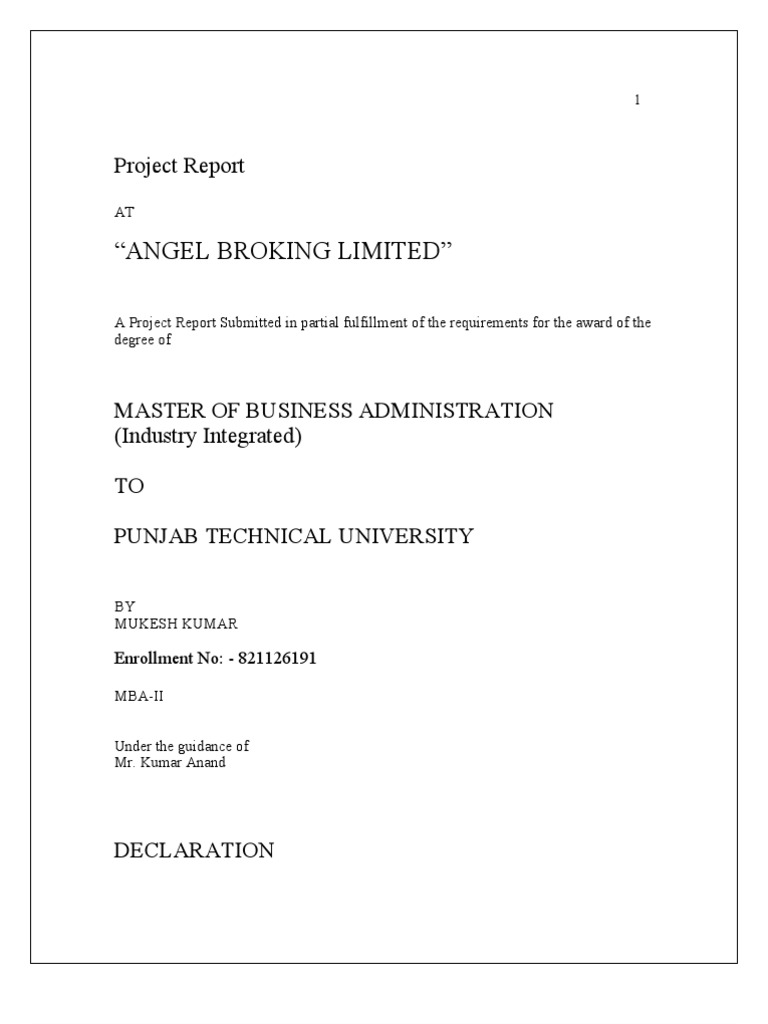 1

Project Report

AT

“ANGEL BROKING LIMITED”

A Project Report Submitted in partial fulfillment of the requirements for the award of the degree of

MASTER OF BUSINESS ADMINISTRATION
(Industry Integrated)

TO

PUNJAB TECHNICAL UNIVERSITY

BY
MUKESH KUMAR

Enrollment No: - 821126191

MBA-II

Under the guidance of
Mr. Kumar Anand

DECLARATION